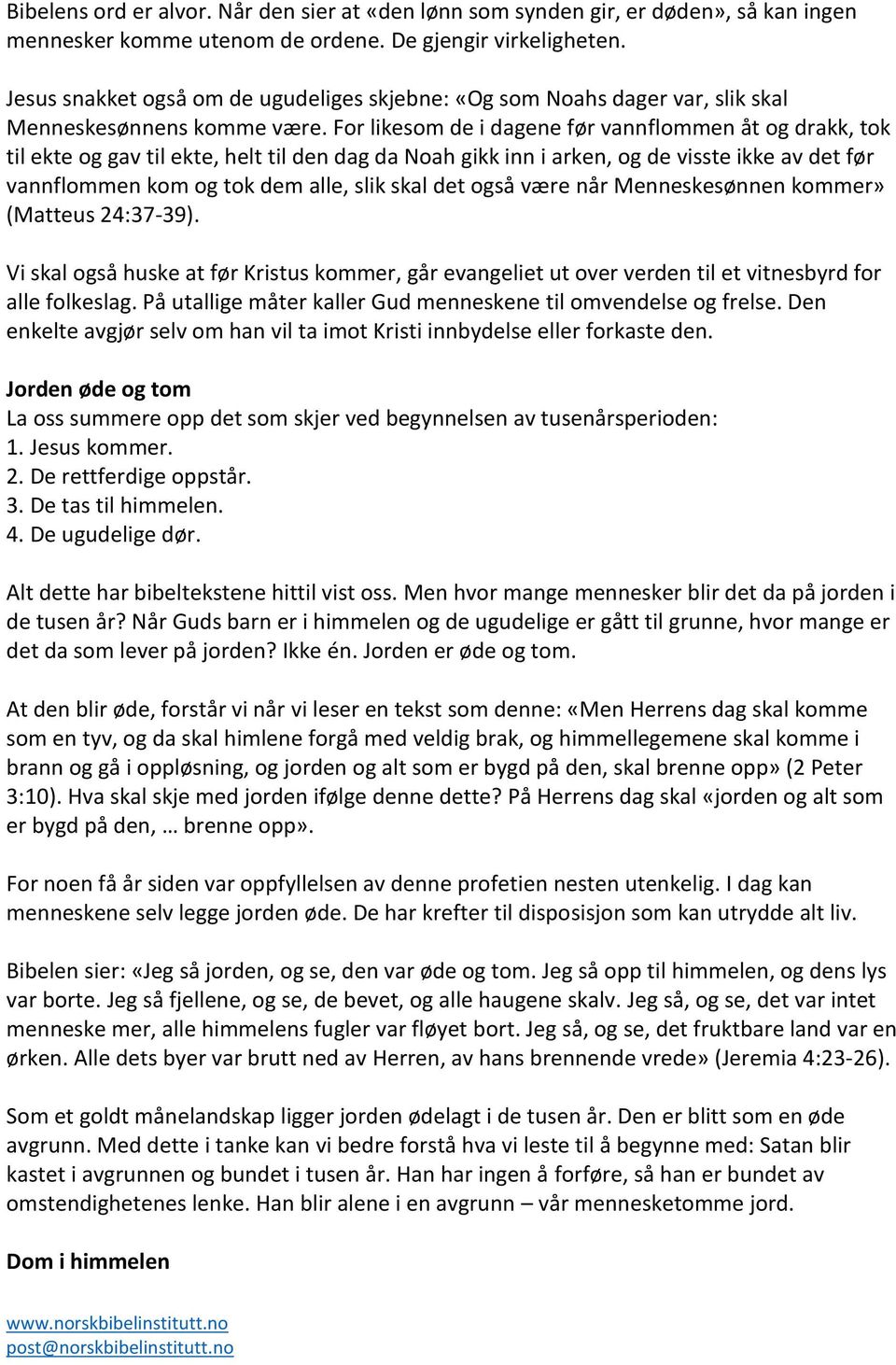 Bibelens ord er alvor. Når den sier at «den lønn som synden gir, er døden», så kan ingen mennesker komme utenom de ordene. De gjengir virkeligheten.

Jesus snakket også om de ugudeliges skjebne: «Og som Noahs dager var, slik skal Menneskesønnens komme være. For likesom de i dagene før vannflommen åt og drakk, tok til ekte og gav til ekte, helt til den dag da Noah gikk inn i arken, og de visste ikke av det før vannflommen kom og tok dem alle, slik skal det også være når Menneskesønnen kommer» (Matteus 24:37-39).

Vi skal også huske at før Kristus kommer, går evangeliet ut over verden til et vitnesbyrd for alle folkeslag. På utallige måter kaller Gud menneskene til omvendelse og frelse. Den enkelte avgjør selv om han vil ta imot Kristi innbydelse eller forkaste den.

Jorden øde og tom
La oss summere opp det som skjer ved begynnelsen av tusenårsperioden:
1. Jesus kommer.
2. De rettferdige oppstår.
3. De tas til himmelen.
4. De ugudelige dør.

Alt dette har bibeltekstene hittil vist oss. Men hvor mange mennesker blir det da på jorden i de tusen år? Når Guds barn er i himmelen og de ugudelige er gått til grunne, hvor mange er det da som lever på jorden? Ikke én. Jorden er øde og tom.

At den blir øde, forstår vi når vi leser en tekst som denne: «Men Herrens dag skal komme som en tyv, og da skal himlene forgå med veldig brak, og himmellegemene skal komme i brann og gå i oppløsning, og jorden og alt som er bygd på den, skal brenne opp» (2 Peter 3:10). Hva skal skje med jorden ifølge denne dette? På Herrens dag skal «jorden og alt som er bygd på den, … brenne opp».

For noen få år siden var oppfyllelsen av denne profetien nesten utenkelig. I dag kan menneskene selv legge jorden øde. De har krefter til disposisjon som kan utrydde alt liv.

Bibelen sier: «Jeg så jorden, og se, den var øde og tom. Jeg så opp til himmelen, og dens lys var borte. Jeg så fjellene, og se, de bevet, og alle haugene skalv. Jeg så, og se, det var intet menneske mer, alle himmelens fugler var fløyet bort. Jeg så, og se, det fruktbare land var en ørken. Alle dets byer var brutt ned av Herren, av hans brennende vrede» (Jeremia 4:23-26).

Som et goldt månelandskap ligger jorden ødelagt i de tusen år. Den er blitt som en øde avgrunn. Med dette i tanke kan vi bedre forstå hva vi leste til å begynne med: Satan blir kastet i avgrunnen og bundet i tusen år. Han har ingen å forføre, så han er bundet av omstendighetenes lenke. Han blir alene i en avgrunn – vår mennesketomme jord.

Dom i himmelen

www.norskbibelinstitutt.no
post@norskbibelinstitutt.no